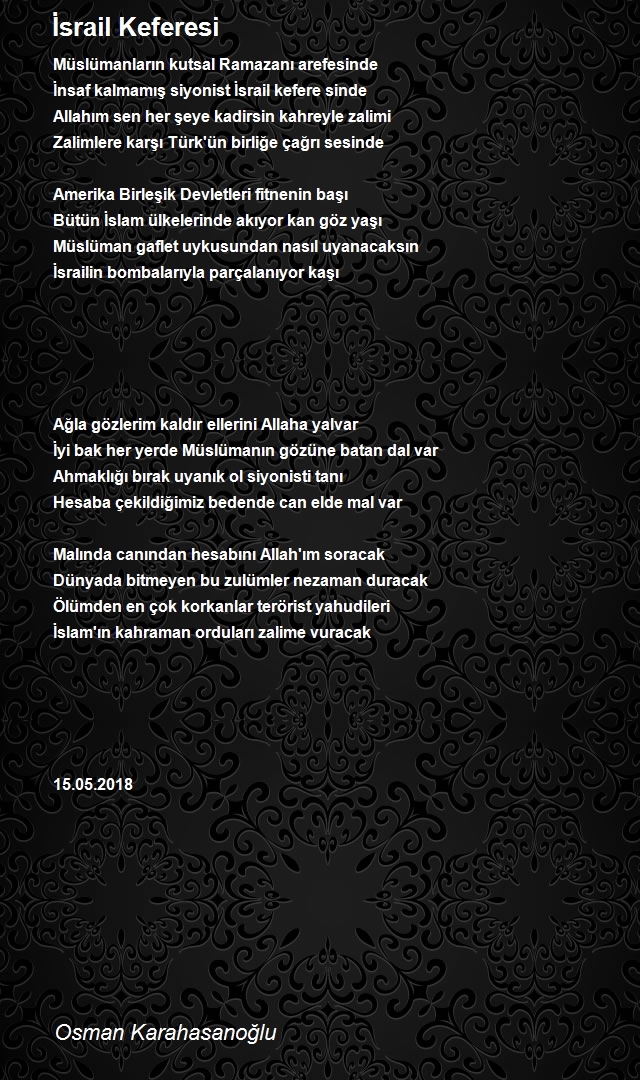 İsrail Keferesi

Müslümanların kutsal Ramazanı arefesinde
İnsaf kalmamış siyonist İsrail kefere sinde
Allahım sen her şeye kadirsin kahreyle zalimi
Zalimlere karşı Türk'ün birliğe çağrı sesinde

Amerika Birleşik Devletleri fitnenin başı
Bütün İslam ülkelerinde akıyor kan göz yaşı
Müslüman gaflet uykusundan nasıl uyanacaksın
İsrailin bombalarıyla parçalanıyor kaşı

Ağla gözlerim kaldır ellerini Allaha yalvar
İyi bak her yerde Müslümanın gözüne batan dal var
Ahmaklığı bırak uyanık ol siyonisti tanı
Hesaba çekildiğimiz bedende can elde mal var

Malında canından hesabını Allah'ım soracak
Dünyada bitmeyen bu zulümler nezaman duracak
Ölümden en çok korkanlar terörist yahudileri
İslam'ın kahraman orduları zalime vuracak

15.05.2018

Osman Karahasanoğlu